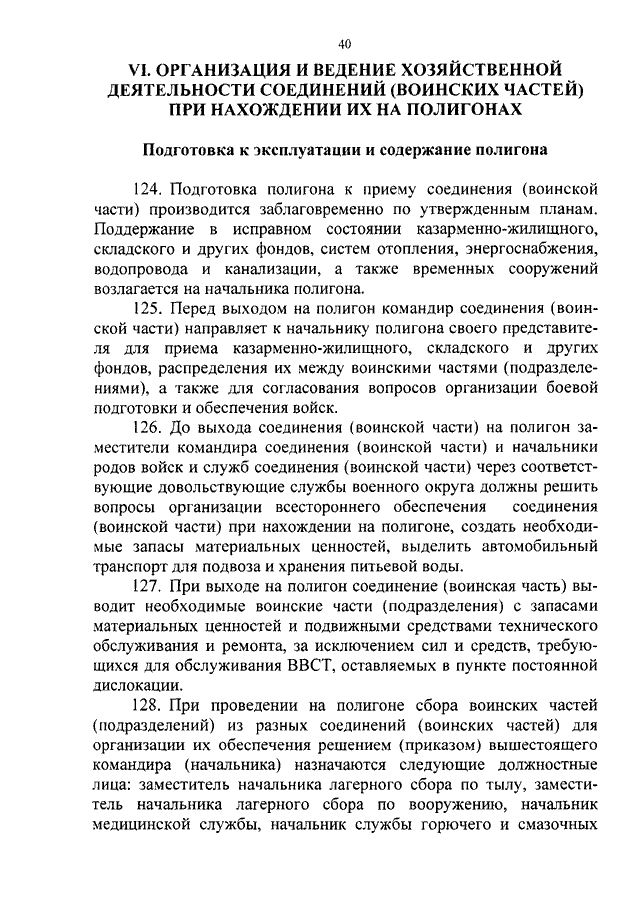 40

VI. ОРГАНИЗАЦИЯ И ВЕДЕНИЕ ХОЗЯЙСТВЕННОЙ ДЕЯТЕЛЬНОСТИ СОЕДИНЕНИЙ (ВОИНСКИХ ЧАСТЕЙ) ПРИ НАХОЖДЕНИИ ИХ НА ПОЛИГОНАХ

Подготовка к эксплуатации и содержание полигона

124. Подготовка полигона к приему соединения (воинской части) производится заблаговременно по утвержденным планам. Поддержание в исправном состоянии казарменно-жилищного, складского и других фондов, систем отопления, энергоснабжения, водопровода и канализации, а также временных сооружений возлагается на начальника полигона.

125. Перед выходом на полигон командир соединения (воинской части) направляет к начальнику полигона своего представителя для приема казарменно-жилищного, складского и других фондов, распределения их между воинскими частями (подразделениями), а также для согласования вопросов организации боевой подготовки и обеспечения войск.

126. До выхода соединения (воинской части) на полигон заместители командира соединения (воинской части) и начальники родов войск и служб соединения (воинской части) через соответствующие довольствующие службы военного округа должны решить вопросы организации всестороннего обеспечения соединения (воинской части) при нахождении на полигоне, создать необходимые запасы материальных ценностей, выделить автомобильный транспорт для подвоза и хранения питьевой воды.

127. При выходе на полигон соединение (воинская часть) выводит необходимые воинские части (подразделения) с запасами материальных ценностей и подвижными средствами технического обслуживания и ремонта, за исключением сил и средств, требующихся для обслуживания ВВСТ, оставляемых в пункте постоянной дислокации.

128. При проведении на полигоне сбора воинских частей (подразделений) из разных соединений (воинских частей) для организации их обеспечения решением (приказом) вышестоящего командира (начальника) назначаются следующие должностные лица: заместитель начальника лагерного сбора по тылу, заместитель начальника лагерного сбора по вооружению, начальник медицинской службы, начальник службы горючего и смазочных